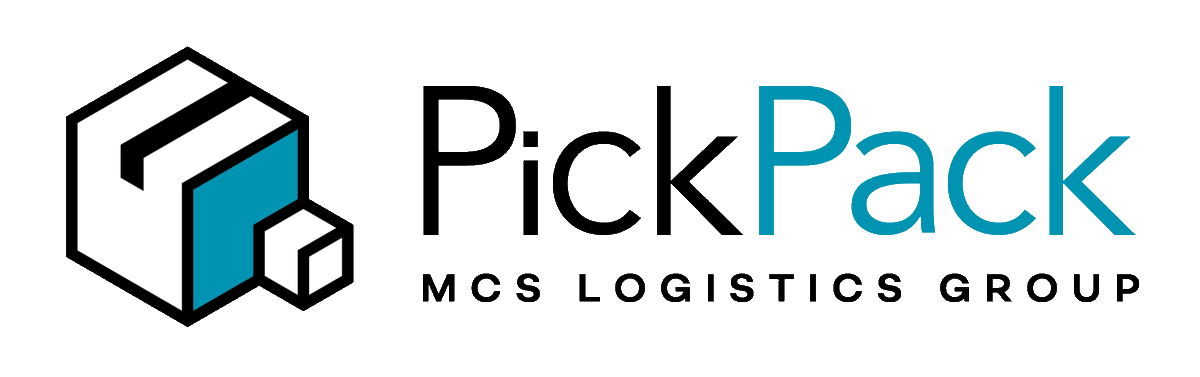 PickPack
MCS LOGISTICS GROUP